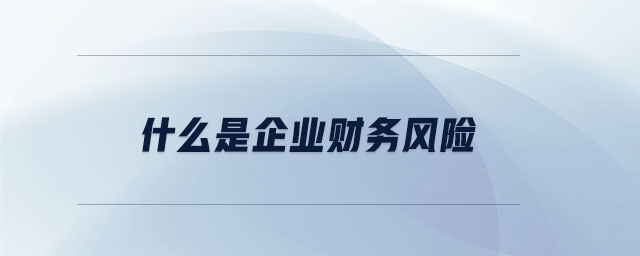 什么是企业财务风险